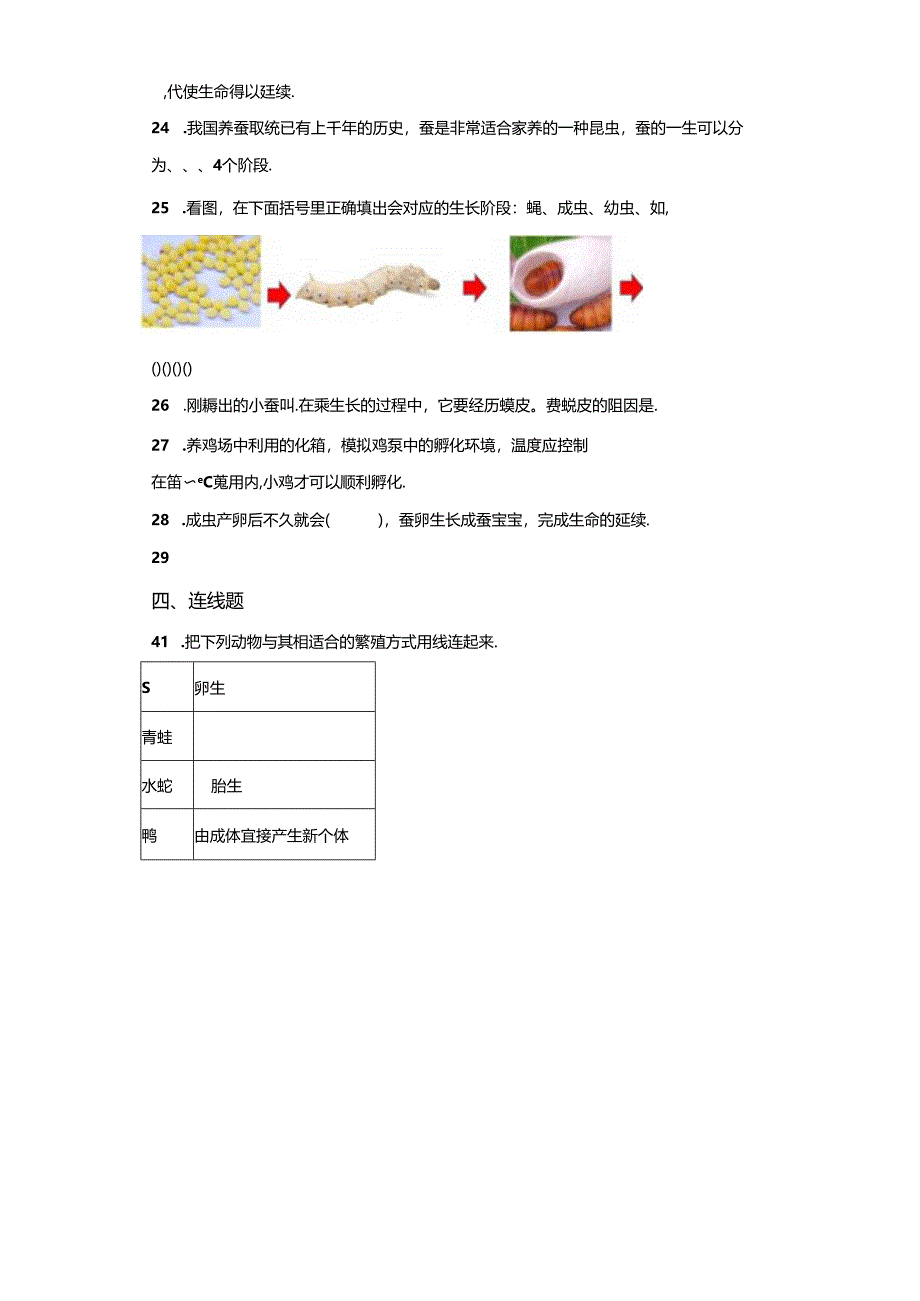 ,代使生命得以廷续.

24 .我国养蚕取统已有上千年的历史，蚕是非常适合家养的一种昆虫，蚕的一生可以分为、、、4个阶段.

25 .看图，在下面括号里正确填出会对应的生长阶段：蝇、成虫、幼虫、如,

()()()()

26 .刚耨出的小蚕叫.在乘生长的过程中，它要经历蟆皮。费蜕皮的阻因是.

27 .养鸡场中利用的化箱，模拟鸡泵中的孵化环境，温度应控制在笛〜℃蒐用内,小鸡才可以顺利孵化.

28 .成虫产卵后不久就会(　　)，蚕卵生长成蚕宝宝，完成生命的延续.

29

四、连线题

41 .把下列动物与其相适合的繁殖方式用线连起来.

| S | 卵生 |
|---|---|
| 青蛙 | |
| 水蛇 | 胎生 |
| 鸭 | 由成体宜接产生新个体 |